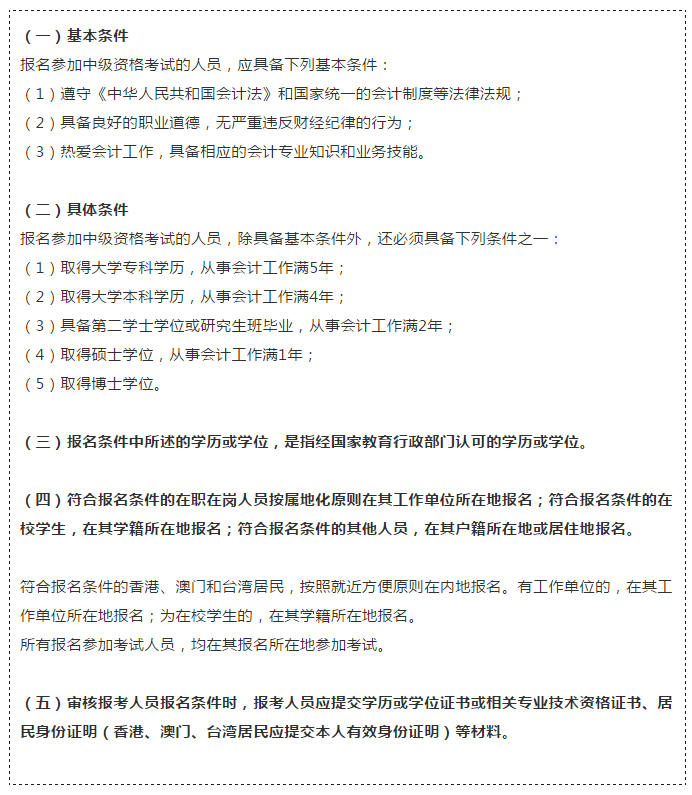 （一）基本条件
报名参加中级资格考试的人员，应具备下列基本条件：
（1）遵守《中华人民共和国会计法》和国家统一的会计制度等法律法规；
（2）具备良好的职业道德，无严重违反财经纪律的行为；
（3）热爱会计工作，具备相应的会计专业知识和业务技能。

（二）具体条件
报名参加中级资格考试的人员，除具备基本条件外，还必须具备下列条件之一：
（1）取得大学专科学历，从事会计工作满5年；
（2）取得大学本科学历，从事会计工作满4年；
（3）具备第二学士学位或研究生班毕业，从事会计工作满2年；
（4）取得硕士学位，从事会计工作满1年；
（5）取得博士学位。

（三）报名条件中所述的学历或学位，是指经国家教育行政部门认可的学历或学位。

（四）符合报名条件的在职在岗人员按属地化原则在其工作单位所在地报名；符合报名条件的在校学生，在其学籍所在地报名；符合报名条件的其他人员，在其户籍所在地或居住地报名。

符合报名条件的香港、澳门和台湾居民，按照就近方便原则在内地报名。有工作单位的，在其工作单位所在地报名；为在校学生的，在其学籍所在地报名。
所有报名参加考试人员，均在其报名所在地参加考试。

（五）审核报考人员报名条件时，报考人员应提交学历或学位证书或相关专业技术资格证书、居民身份证明（香港、澳门、台湾居民应提交本人有效身份证明）等材料。